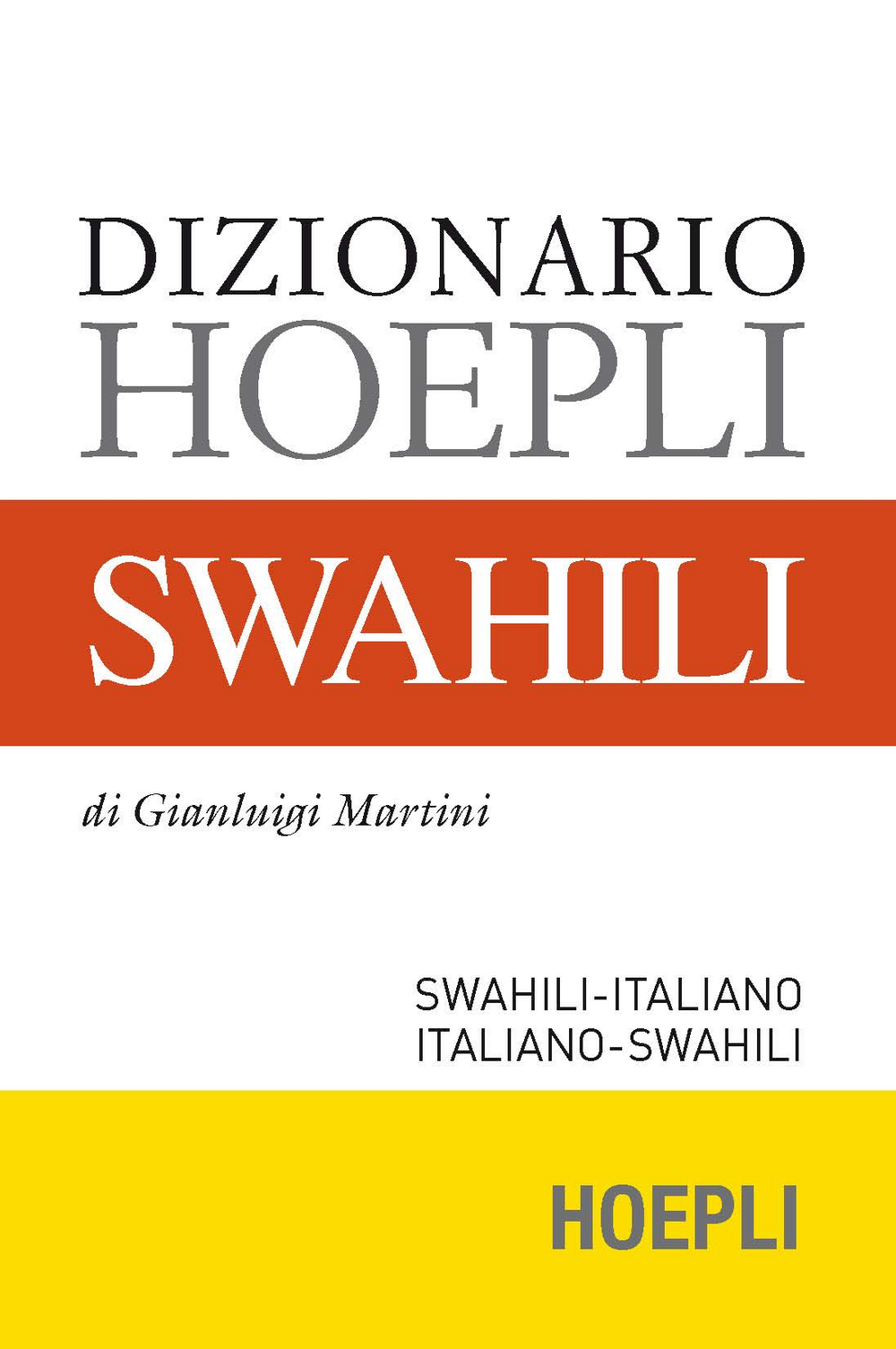 DIZIONARIO
HOEPLI

SWAHILI

di Gianluigi Martini

SWAHILI-ITALIANO
ITALIANO-SWAHILI

HOEPLI